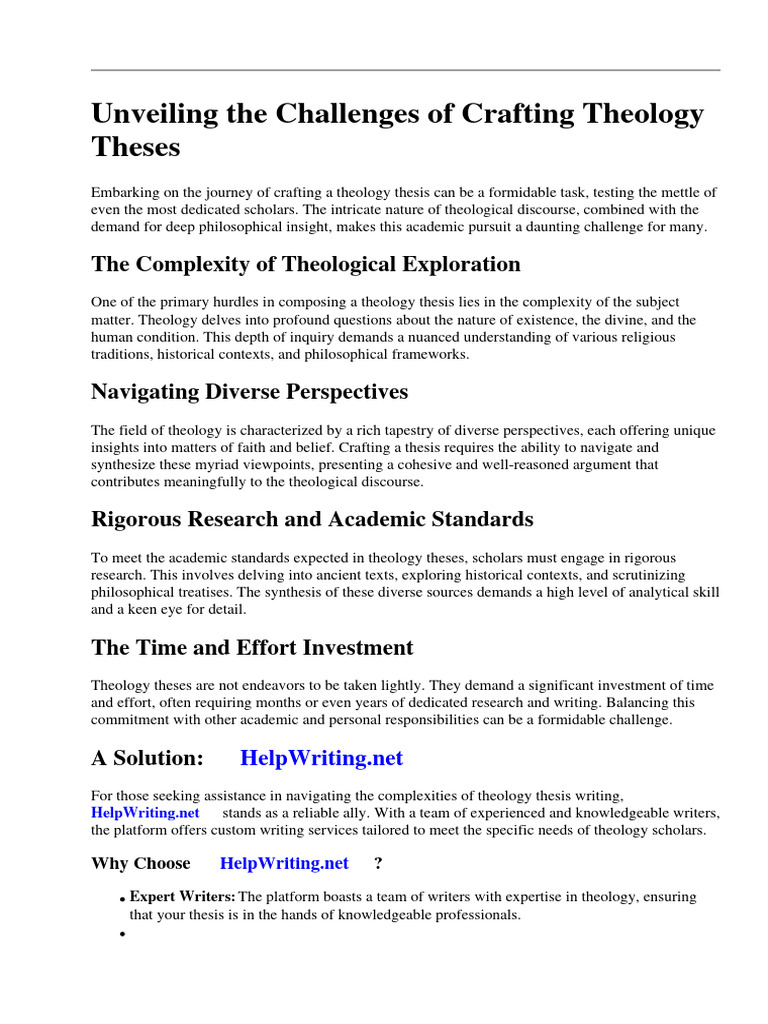 Unveiling the Challenges of Crafting Theology Theses

Embarking on the journey of crafting a theology thesis can be a formidable task, testing the mettle of even the most dedicated scholars. The intricate nature of theological discourse, combined with the demand for deep philosophical insight, makes this academic pursuit a daunting challenge for many.

The Complexity of Theological Exploration

One of the primary hurdles in composing a theology thesis lies in the complexity of the subject matter. Theology delves into profound questions about the nature of existence, the divine, and the human condition. This depth of inquiry demands a nuanced understanding of various religious traditions, historical contexts, and philosophical frameworks.

Navigating Diverse Perspectives

The field of theology is characterized by a rich tapestry of diverse perspectives, each offering unique insights into matters of faith and belief. Crafting a thesis requires the ability to navigate and synthesize these myriad viewpoints, presenting a cohesive and well-reasoned argument that contributes meaningfully to the theological discourse.

Rigorous Research and Academic Standards

To meet the academic standards expected in theology theses, scholars must engage in rigorous research. This involves delving into ancient texts, exploring historical contexts, and scrutinizing philosophical treatises. The synthesis of these diverse sources demands a high level of analytical skill and a keen eye for detail.

The Time and Effort Investment

Theology theses are not endeavors to be taken lightly. They demand a significant investment of time and effort, often requiring months or even years of dedicated research and writing. Balancing this commitment with other academic and personal responsibilities can be a formidable challenge.

A Solution: HelpWriting.net

For those seeking assistance in navigating the complexities of theology thesis writing, HelpWriting.net stands as a reliable ally. With a team of experienced and knowledgeable writers, the platform offers custom writing services tailored to meet the specific needs of theology scholars.

Why Choose HelpWriting.net ?

• Expert Writers: The platform boasts a team of writers with expertise in theology, ensuring that your thesis is in the hands of knowledgeable professionals.
•